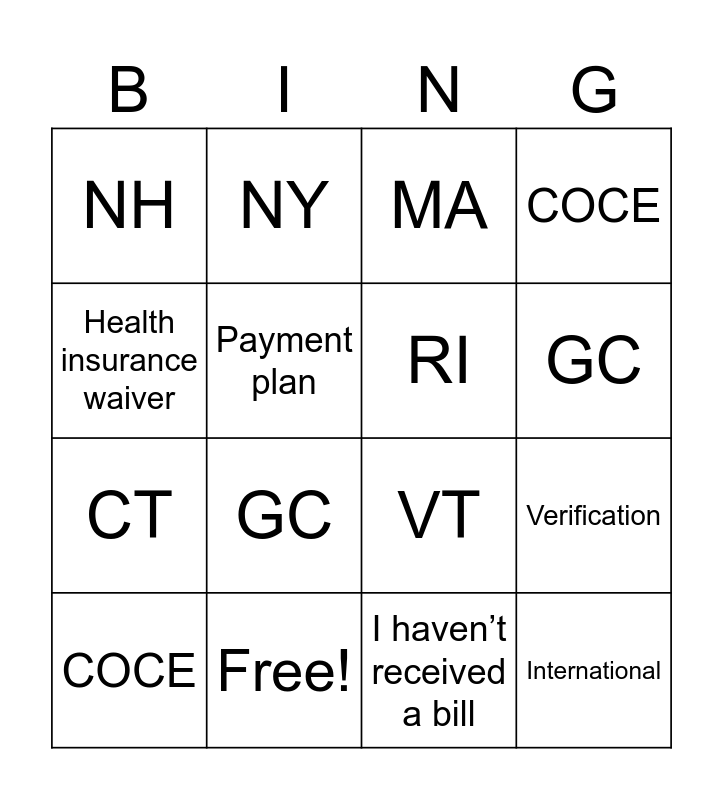 | B | I | N | G |
|---|---|---|---|
| NH | NY | MA | COCE |
| Health insurance waiver | Payment plan | RI | GC |
| CT | GC | VT | Verification |
| COCE | Free! | I haven't received a bill | International |